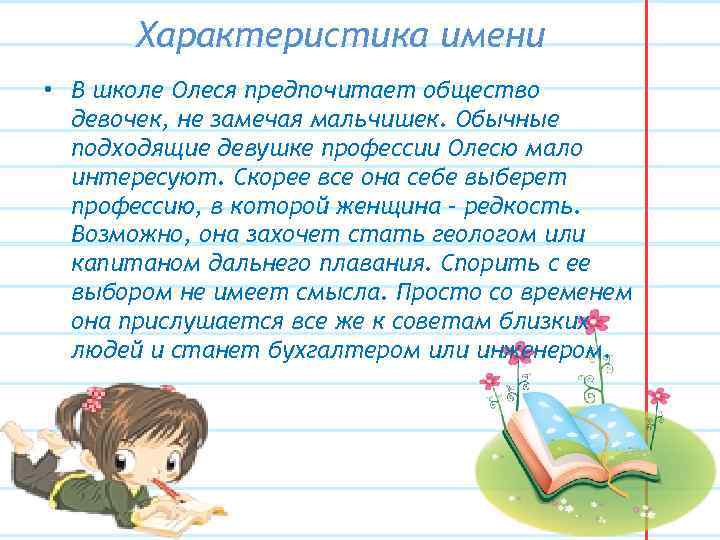 Характеристика имени

• В школе Олеся предпочитает общество девочек, не замечая мальчишек. Обычные подходящие девушке профессии Олесю мало интересуют. Скорее все она себе выберет профессию, в которой женщина - редкость. Возможно, она захочет стать геологом или капитаном дальнего плавания. Спорить с ее выбором не имеет смысла. Просто со временем она прислушается все же к советам близких людей и станет бухгалтером или инженером.